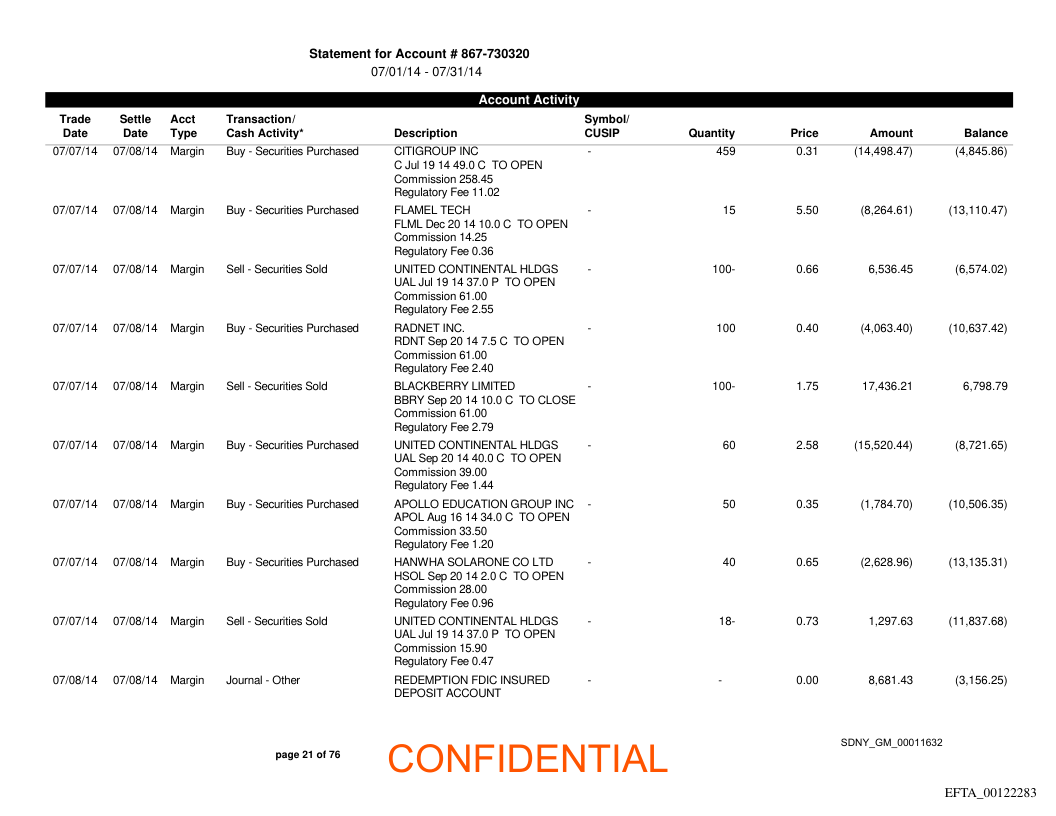 Statement for Account # 867-730320
07/01/14 - 07/31/14

Account Activity

| Trade Date | Settle Date | Acct Type | Transaction/ Cash Activity* | Description | Symbol/ CUSIP | Quantity | Price | Amount | Balance |
|---|---|---|---|---|---|---|---|---|---|
| 07/07/14 | 07/08/14 | Margin | Buy - Securities Purchased | CITIGROUP INC C Jul 19 14 49.0 C TO OPEN Commission 258.45 Regulatory Fee 11.02 | - | 459 | 0.31 | (14,498.47) | (4,845.86) |
| 07/07/14 | 07/08/14 | Margin | Buy - Securities Purchased | FLAMEL TECH FLML Dec 20 14 10.0 C TO OPEN Commission 14.25 Regulatory Fee 0.36 | - | 15 | 5.50 | (8,264.61) | (13,110.47) |
| 07/07/14 | 07/08/14 | Margin | Sell - Securities Sold | UNITED CONTINENTAL HLDGS UAL Jul 19 14 37.0 P TO OPEN Commission 61.00 Regulatory Fee 2.55 | - | 100- | 0.66 | 6,536.45 | (6,574.02) |
| 07/07/14 | 07/08/14 | Margin | Buy - Securities Purchased | RADNET INC. RDNT Sep 20 14 7.5 C TO OPEN Commission 61.00 Regulatory Fee 2.40 | - | 100 | 0.40 | (4,063.40) | (10,637.42) |
| 07/07/14 | 07/08/14 | Margin | Sell - Securities Sold | BLACKBERRY LIMITED BBRY Sep 20 14 10.0 C TO CLOSE Commission 61.00 Regulatory Fee 2.79 | - | 100- | 1.75 | 17,436.21 | 6,798.79 |
| 07/07/14 | 07/08/14 | Margin | Buy - Securities Purchased | UNITED CONTINENTAL HLDGS UAL Sep 20 14 40.0 C TO OPEN Commission 39.00 Regulatory Fee 1.44 | - | 60 | 2.58 | (15,520.44) | (8,721.65) |
| 07/07/14 | 07/08/14 | Margin | Buy - Securities Purchased | APOLLO EDUCATION GROUP INC APOL Aug 16 14 34.0 C TO OPEN Commission 33.50 Regulatory Fee 1.20 | - | 50 | 0.35 | (1,784.70) | (10,506.35) |
| 07/07/14 | 07/08/14 | Margin | Buy - Securities Purchased | HANWHA SOLARONE CO LTD HSOL Sep 20 14 2.0 C TO OPEN Commission 28.00 Regulatory Fee 0.96 | - | 40 | 0.65 | (2,628.96) | (13,135.31) |
| 07/07/14 | 07/08/14 | Margin | Sell - Securities Sold | UNITED CONTINENTAL HLDGS UAL Jul 19 14 37.0 P TO OPEN Commission 15.90 Regulatory Fee 0.47 | - | 18- | 0.73 | 1,297.63 | (11,837.68) |
| 07/08/14 | 07/08/14 | Margin | Journal - Other | REDEMPTION FDIC INSURED DEPOSIT ACCOUNT | - | - | 0.00 | 8,681.43 | (3,156.25) |

page 21 of 76
CONFIDENTIAL
SDNY_GM_00011632
EFTA_00122283